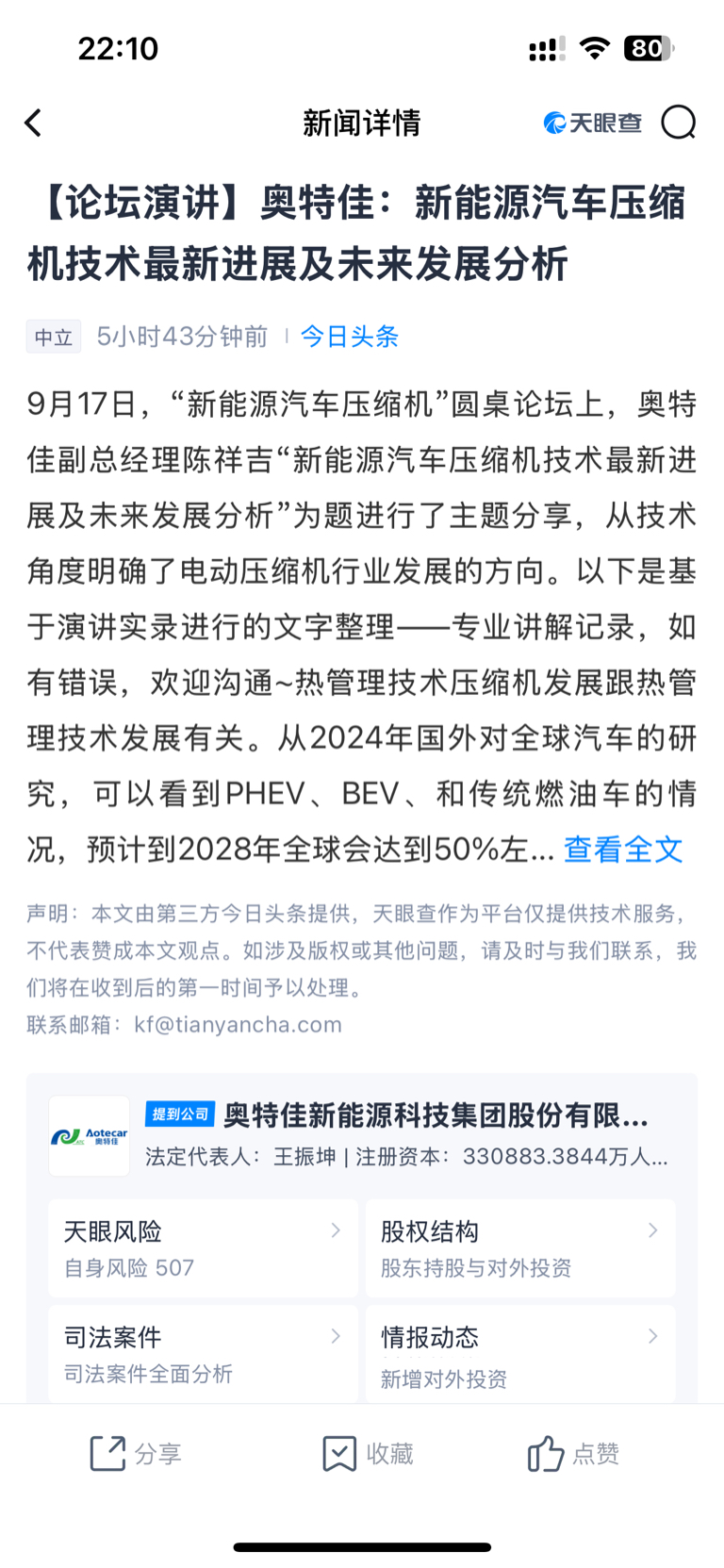 22:10

80

新闻详情

天眼查

【论坛演讲】奥特佳：新能源汽车压缩机技术最新进展及未来发展分析

中立 5小时43分钟前 | 今日头条

9月17日，“新能源汽车压缩机”圆桌论坛上，奥特佳副总经理陈祥吉“新能源汽车压缩机技术最新进展及未来发展分析”为题进行了主题分享，从技术角度明确了电动压缩机行业发展的方向。以下是基于演讲实录进行的文字整理——专业讲解记录，如有错误，欢迎沟通~热管理技术压缩机发展跟热管理技术发展有关。从2024年国外对全球汽车的研究，可以看到PHEV、BEV、和传统燃油车的情况，预计到2028年全球会达到50%左... 查看全文

声明：本文由第三方今日头条提供，天眼查作为平台仅提供技术服务，不代表赞成本文观点。如涉及版权或其他问题，请及时与我们联系，我们将在收到后的第一时间予以处理。

联系邮箱：kf@tianyancha.com

Aotecar 奥特佳

提到公司 奥特佳新能源科技集团股份有限...

法定代表人：王振坤 | 注册资本：330883.3844万人...

天眼风险
自身风险 507

股权结构
股东持股与对外投资

司法案件
司法案件全面分析

情报动态
新增对外投资

分享 收藏 点赞